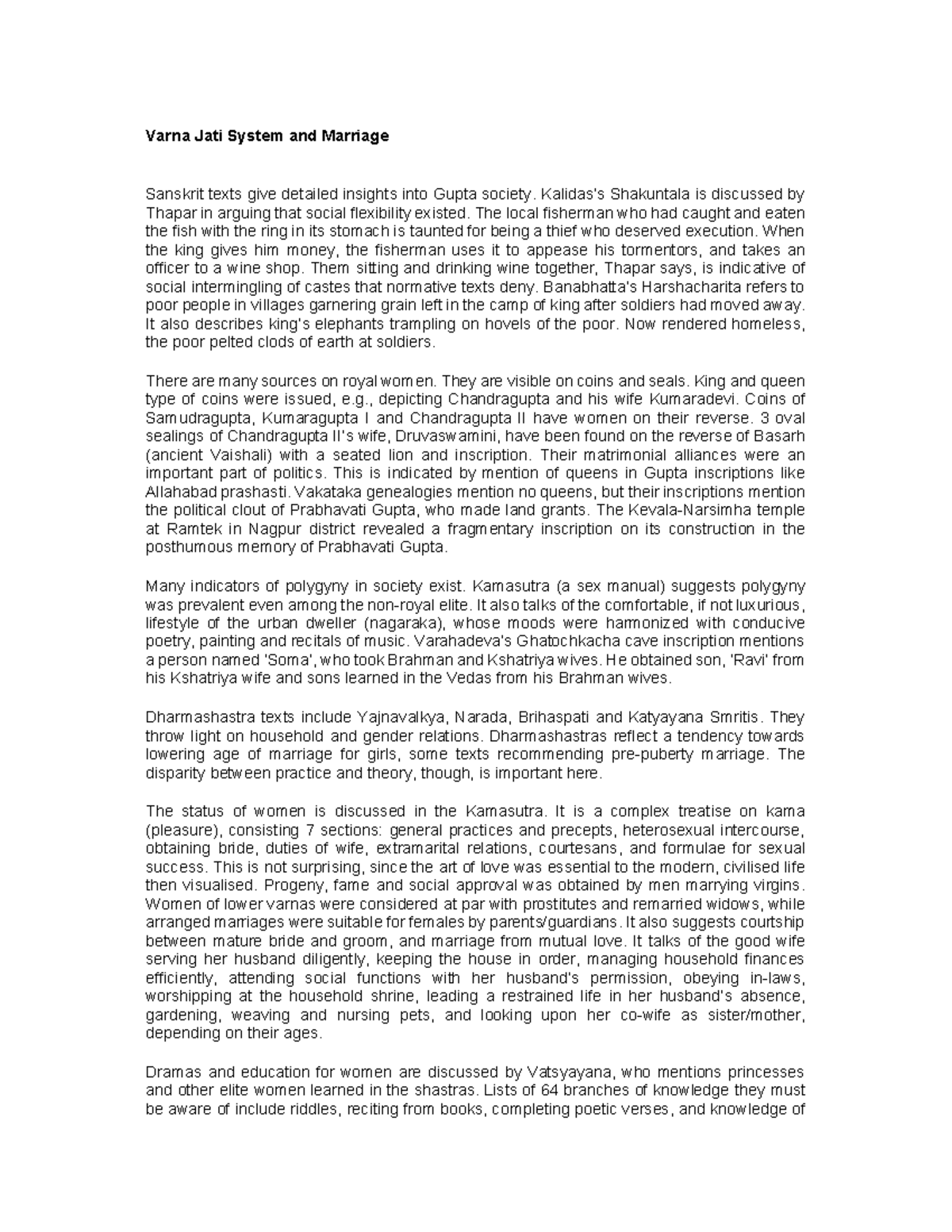 Varna Jati System and Marriage

Sanskrit texts give detailed insights into Gupta society. Kalidas's Shakuntala is discussed by Thapar in arguing that social flexibility existed. The local fisherman who had caught and eaten the fish with the ring in its stomach is taunted for being a thief who deserved execution. When the king gives him money, the fisherman uses it to appease his tormentors, and takes an officer to a wine shop. Them sitting and drinking wine together, Thapar says, is indicative of social intermingling of castes that normative texts deny. Banabhatta's Harshacharita refers to poor people in villages garnering grain left in the camp of king after soldiers had moved away. It also describes king's elephants trampling on hovels of the poor. Now rendered homeless, the poor pelted clods of earth at soldiers.

There are many sources on royal women. They are visible on coins and seals. King and queen type of coins were issued, e.g., depicting Chandragupta and his wife Kumaradevi. Coins of Samudragupta, Kumaragupta I and Chandragupta II have women on their reverse. 3 oval sealings of Chandragupta II's wife, Druvaswamini, have been found on the reverse of Basarh (ancient Vaishali) with a seated lion and inscription. Their matrimonial alliances were an important part of politics. This is indicated by mention of queens in Gupta inscriptions like Allahabad prashasti. Vakataka genealogies mention no queens, but their inscriptions mention the political clout of Prabhavati Gupta, who made land grants. The Kevala-Narsimha temple at Ramtek in Nagpur district revealed a fragmentary inscription on its construction in the posthumous memory of Prabhavati Gupta.

Many indicators of polygyny in society exist. Kamasutra (a sex manual) suggests polygyny was prevalent even among the non-royal elite. It also talks of the comfortable, if not luxurious, lifestyle of the urban dweller (nagaraka), whose moods were harmonized with conducive poetry, painting and recitals of music. Varahadeva's Ghatochkacha cave inscription mentions a person named 'Soma', who took Brahman and Kshatriya wives. He obtained son, 'Ravi' from his Kshatriya wife and sons learned in the Vedas from his Brahman wives.

Dharmashastra texts include Yajnavalkya, Narada, Brihaspati and Katyayana Smritis. They throw light on household and gender relations. Dharmashastras reflect a tendency towards lowering age of marriage for girls, some texts recommending pre-puberty marriage. The disparity between practice and theory, though, is important here.

The status of women is discussed in the Kamasutra. It is a complex treatise on kama (pleasure), consisting 7 sections: general practices and precepts, heterosexual intercourse, obtaining bride, duties of wife, extramarital relations, courtesans, and formulae for sexual success. This is not surprising, since the art of love was essential to the modern, civilised life then visualised. Progeny, fame and social approval was obtained by men marrying virgins. Women of lower varnas were considered at par with prostitutes and remarried widows, while arranged marriages were suitable for females by parents/guardians. It also suggests courtship between mature bride and groom, and marriage from mutual love. It talks of the good wife serving her husband diligently, keeping the house in order, managing household finances efficiently, attending social functions with her husband's permission, obeying in-laws, worshipping at the household shrine, leading a restrained life in her husband's absence, gardening, weaving and nursing pets, and looking upon her co-wife as sister/mother, depending on their ages.

Dramas and education for women are discussed by Vatsyayana, who mentions princesses and other elite women learned in the shastras. Lists of 64 branches of knowledge they must be aware of include riddles, reciting from books, completing poetic verses, and knowledge of